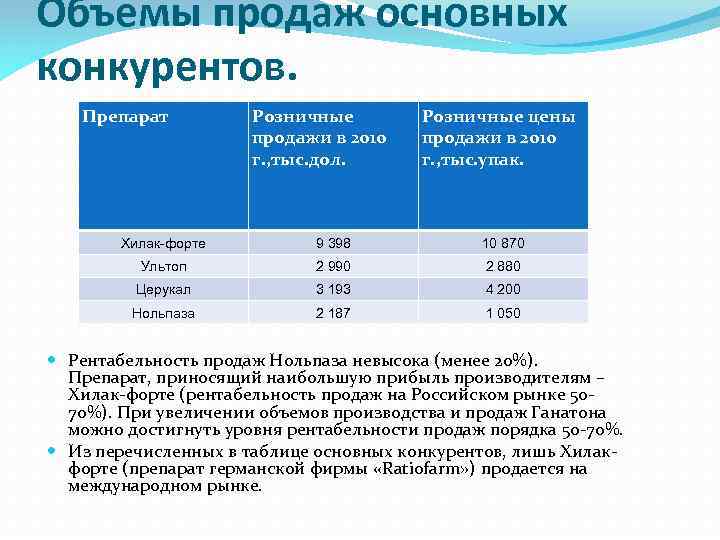 Объемы продаж основных конкурентов.

| Препарат | Розничные продажи в 2010 г.,тыс.дол. | Розничные цены продажи в 2010 г.,тыс.упак. |
|---|---|---|
| Хилак-форте | 9 398 | 10 870 |
| Ультоп | 2 990 | 2 880 |
| Церукал | 3 193 | 4 200 |
| Нольпаза | 2 187 | 1 050 |

Рентабельность продаж Нольпаза невысока (менее 20%). Препарат, приносящий наибольшую прибыль производителям – Хилак-форте (рентабельность продаж на Российском рынке 50-70%). При увеличении объемов производства и продаж Ганатона можно достигнуть уровня рентабельности продаж порядка 50-70%.

Из перечисленных в таблице основных конкурентов, лишь Хилак-форте (препарат германской фирмы «Ratiofarm») продается на международном рынке.